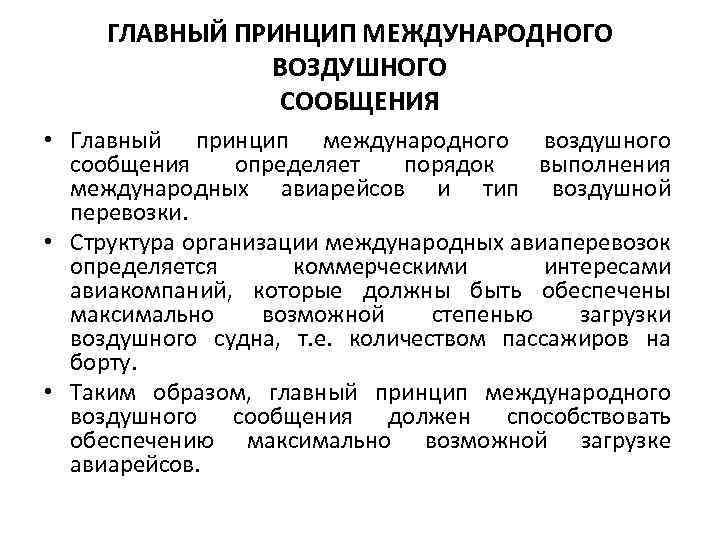 ГЛАВНЫЙ ПРИНЦИП МЕЖДУНАРОДНОГО ВОЗДУШНОГО СООБЩЕНИЯ

• Главный принцип международного воздушного сообщения определяет порядок выполнения международных авиарейсов и тип воздушной перевозки.

• Структура организации международных авиаперевозок определяется коммерческими интересами авиакомпаний, которые должны быть обеспечены максимально возможной степенью загрузки воздушного судна, т.е. количеством пассажиров на борту.

• Таким образом, главный принцип международного воздушного сообщения должен способствовать обеспечению максимально возможной загрузке авиарейсов.